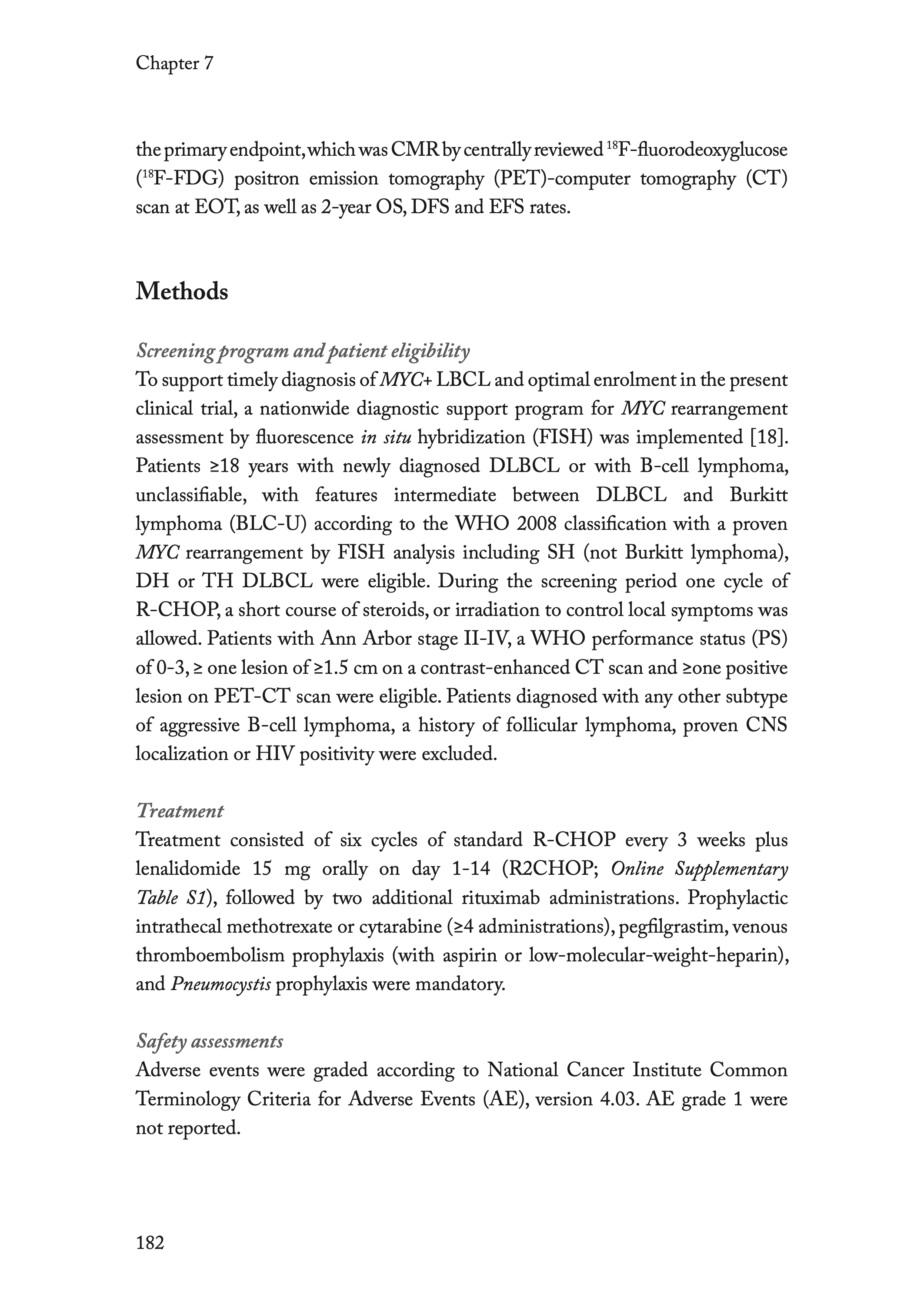 Chapter 7

the primary endpoint, which was CMR by centrally reviewed $^{18}$F-fluorodeoxyglucose ($^{18}$F-FDG) positron emission tomography (PET)-computer tomography (CT) scan at EOT, as well as 2-year OS, DFS and EFS rates.

Methods

Screening program and patient eligibility
To support timely diagnosis of MYC+ LBCL and optimal enrolment in the present clinical trial, a nationwide diagnostic support program for MYC rearrangement assessment by fluorescence in situ hybridization (FISH) was implemented [18]. Patients ≥18 years with newly diagnosed DLBCL or with B-cell lymphoma, unclassifiable, with features intermediate between DLBCL and Burkitt lymphoma (BLC-U) according to the WHO 2008 classification with a proven MYC rearrangement by FISH analysis including SH (not Burkitt lymphoma), DH or TH DLBCL were eligible. During the screening period one cycle of R-CHOP, a short course of steroids, or irradiation to control local symptoms was allowed. Patients with Ann Arbor stage II-IV, a WHO performance status (PS) of 0-3, ≥ one lesion of ≥1.5 cm on a contrast-enhanced CT scan and ≥one positive lesion on PET-CT scan were eligible. Patients diagnosed with any other subtype of aggressive B-cell lymphoma, a history of follicular lymphoma, proven CNS localization or HIV positivity were excluded.

Treatment
Treatment consisted of six cycles of standard R-CHOP every 3 weeks plus lenalidomide 15 mg orally on day 1-14 (R2CHOP; Online Supplementary Table S1), followed by two additional rituximab administrations. Prophylactic intrathecal methotrexate or cytarabine (≥4 administrations), pegfilgrastim, venous thromboembolism prophylaxis (with aspirin or low-molecular-weight-heparin), and Pneumocystis prophylaxis were mandatory.

Safety assessments
Adverse events were graded according to National Cancer Institute Common Terminology Criteria for Adverse Events (AE), version 4.03. AE grade 1 were not reported.

182